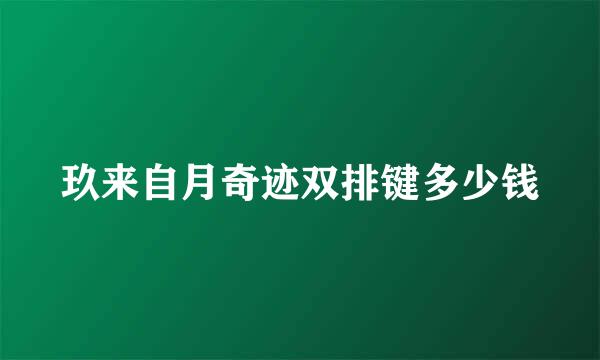 玖来自月奇迹双排键多少钱